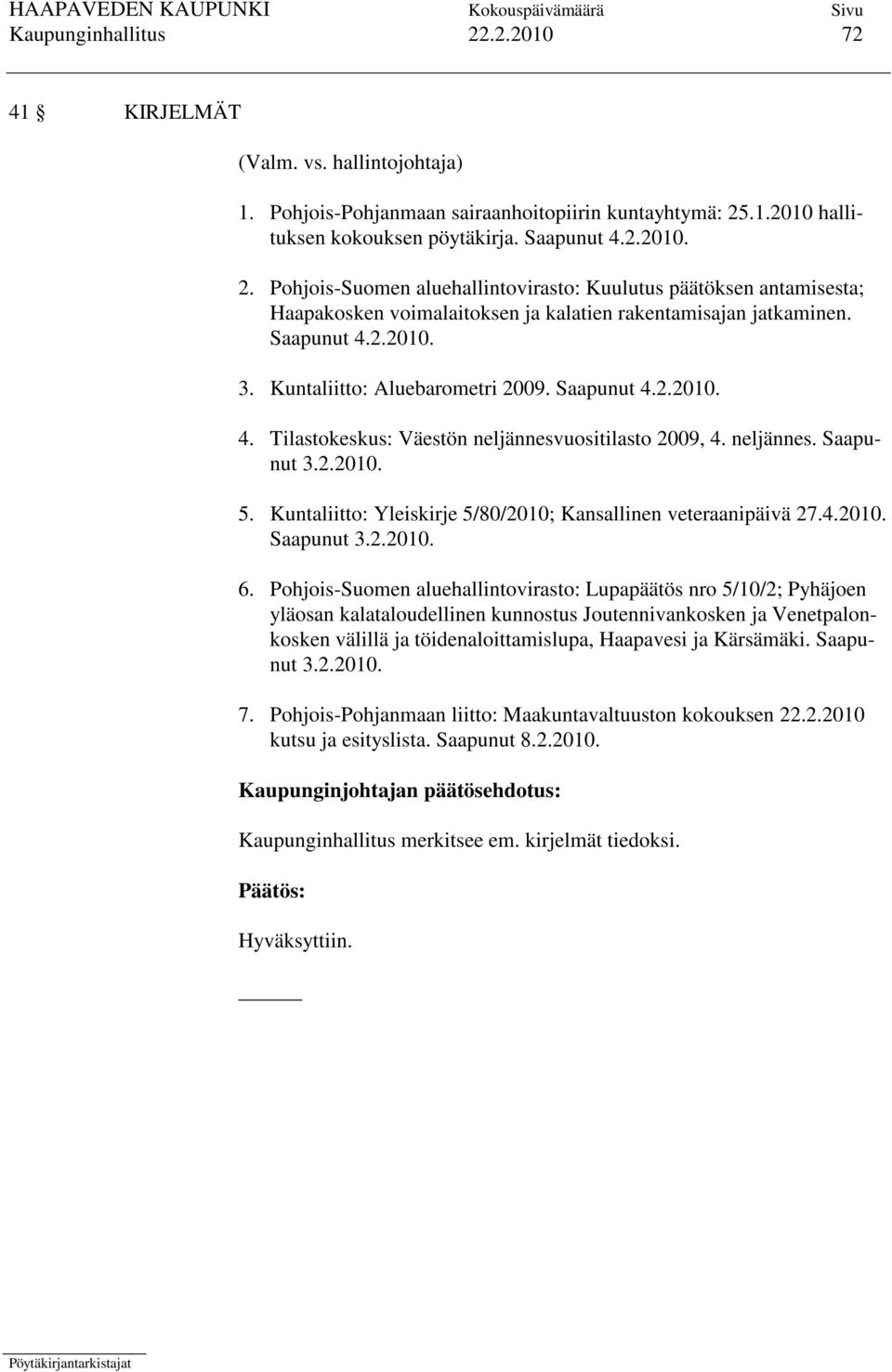 HAAPAVEDEN KAUPUNKI Kokouspäivämäärä Sivu
Kaupunginhallitus 22.2.2010 72

41 § KIRJELMÄT

(Valm. vs. hallintojohtaja)

1. Pohjois-Pohjanmaan sairaanhoitopiirin kuntayhtymä: 25.1.2010 hallituksen kokouksen pöytäkirja. Saapunut 4.2.2010.

2. Pohjois-Suomen aluehallintovirasto: Kuulutus päätöksen antamisesta; Haapakosken voimalaitoksen ja kalatien rakentamisajan jatkaminen. Saapunut 4.2.2010.

3. Kuntaliitto: Aluebarometri 2009. Saapunut 4.2.2010.

4. Tilastokeskus: Väestön neljännesvuositilasto 2009, 4. neljännes. Saapunut 3.2.2010.

5. Kuntaliitto: Yleiskirje 5/80/2010; Kansallinen veteraanipäivä 27.4.2010. Saapunut 3.2.2010.

6. Pohjois-Suomen aluehallintovirasto: Lupapäätös nro 5/10/2; Pyhäjoen yläosan kalataloudellinen kunnostus Joutennivankosken ja Venetpalonkosken välillä ja töidenaloittamislupa, Haapavesi ja Kärsämäki. Saapunut 3.2.2010.

7. Pohjois-Pohjanmaan liitto: Maakuntavaltuuston kokouksen 22.2.2010 kutsu ja esityslista. Saapunut 8.2.2010.

Kaupunginjohtajan päätösehdotus:

Kaupunginhallitus merkitsee em. kirjelmät tiedoksi.

Päätös:

Hyväksyttiin.

Pöytäkirjantarkistajat